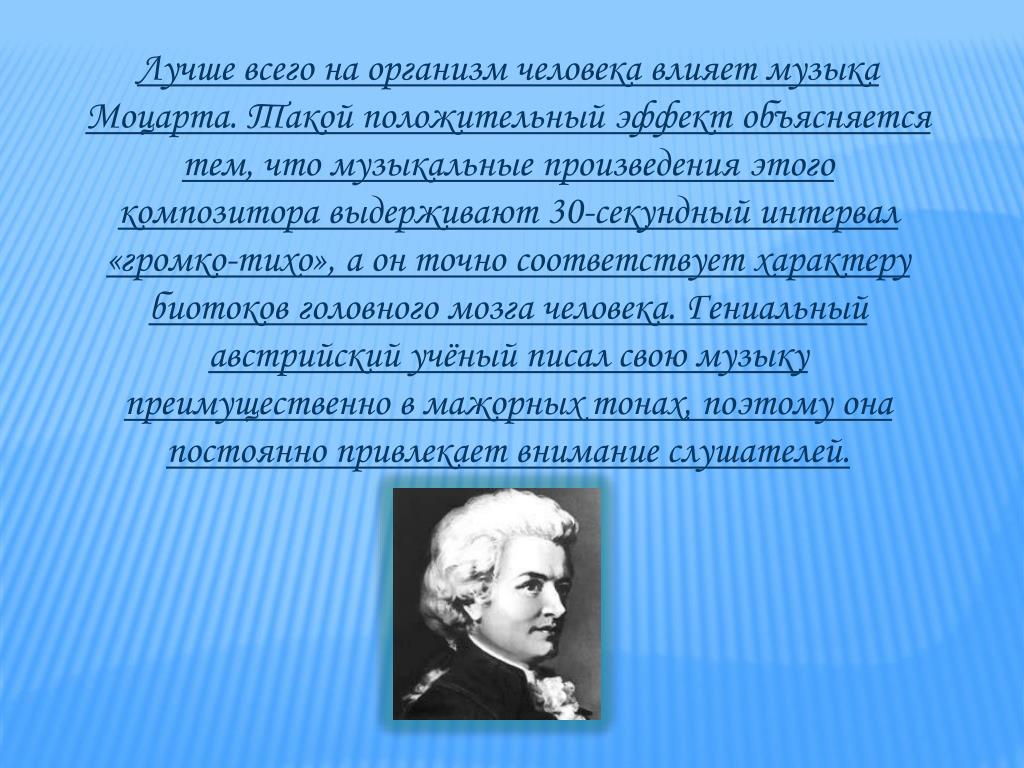 Лучше всего на организм человека влияет музыка Моцарта. Такой положительный эффект объясняется тем, что музыкальные произведения этого композитора выдерживают 30-секундный интервал «громко-тихо», а он точно соответствует характеру биотоков головного мозга человека. Гениальный австрийский учёный писал свою музыку преимущественно в мажорных тонах, поэтому она постоянно привлекает внимание слушателей.